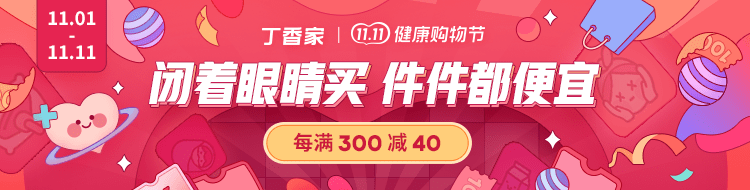 11.01
-
11.11

丁香家 | 11.11 健康购物节

闭着眼睛买 件件都便宜

每满 300 减 40